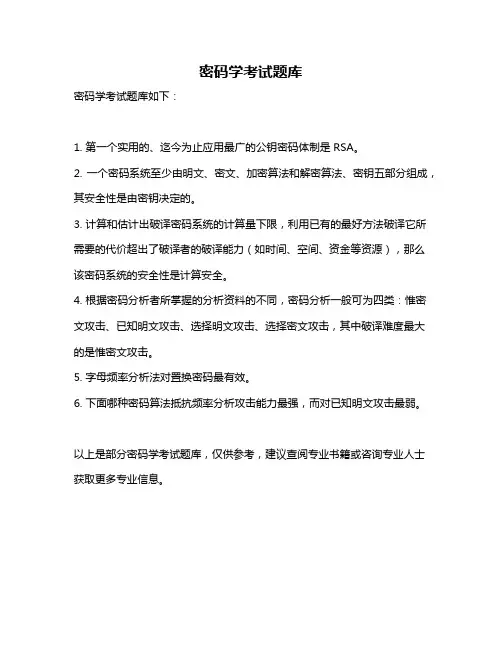 密码学考试题库

密码学考试题库如下：

1. 第一个实用的、迄今为止应用最广的公钥密码体制是 RSA。

2. 一个密码系统至少由明文、密文、加密算法和解密算法、密钥五部分组成，其安全性是由密钥决定的。

3. 计算和估计出破译密码系统的计算量下限，利用已有的最好方法破译它所需要的代价超出了破译者的破译能力（如时间、空间、资金等资源），那么该密码系统的安全性是计算安全。

4. 根据密码分析者所掌握的分析资料的不同，密码分析一般可为四类：惟密文攻击、已知明文攻击、选择明文攻击、选择密文攻击，其中破译难度最大的是惟密文攻击。

5. 字母频率分析法对置换密码最有效。

6. 下面哪种密码算法抵抗频率分析攻击能力最强，而对已知明文攻击最弱。

以上是部分密码学考试题库，仅供参考，建议查阅专业书籍或咨询专业人士获取更多专业信息。